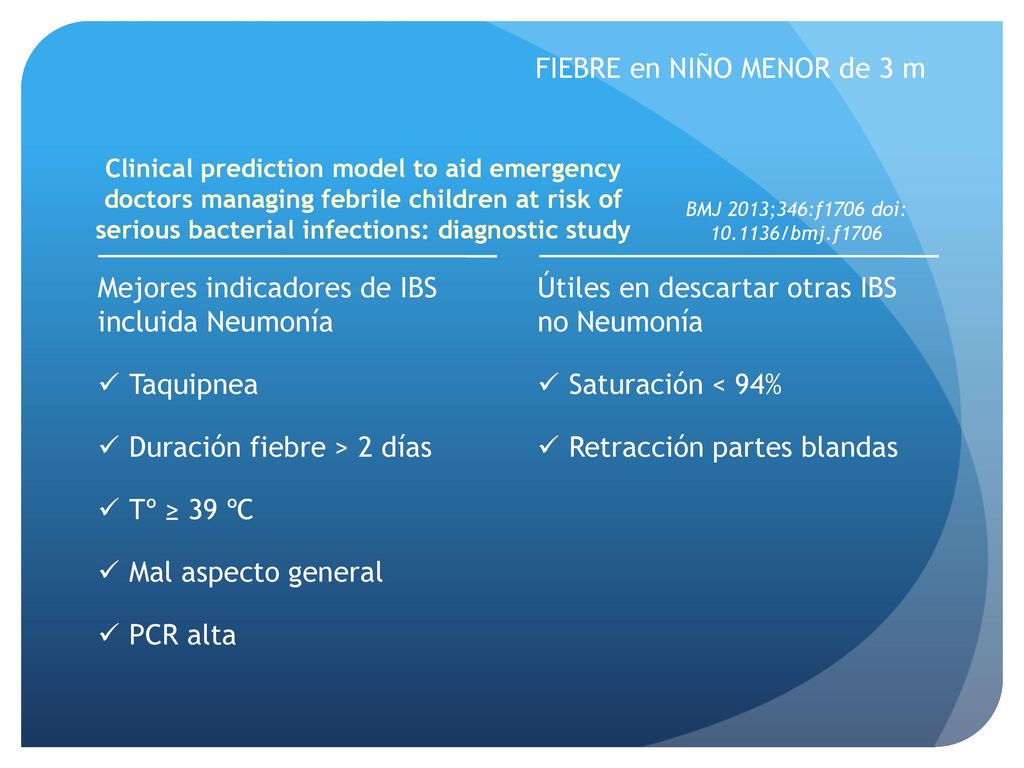 FIEBRE en NIÑO MENOR de 3 m

Clinical prediction model to aid emergency doctors managing febrile children at risk of serious bacterial infections: diagnostic study

BMJ 2013;346:f1706 doi: 10.1136/bmj.f1706

Mejores indicadores de IBS incluida Neumonía

✓ Taquipnea

✓ Duración fiebre > 2 días

✓ Tº ≥ 39 ºC

✓ Mal aspecto general

✓ PCR alta

Útiles en descartar otras IBS no Neumonía

✓ Saturación < 94%

✓ Retracción partes blandas